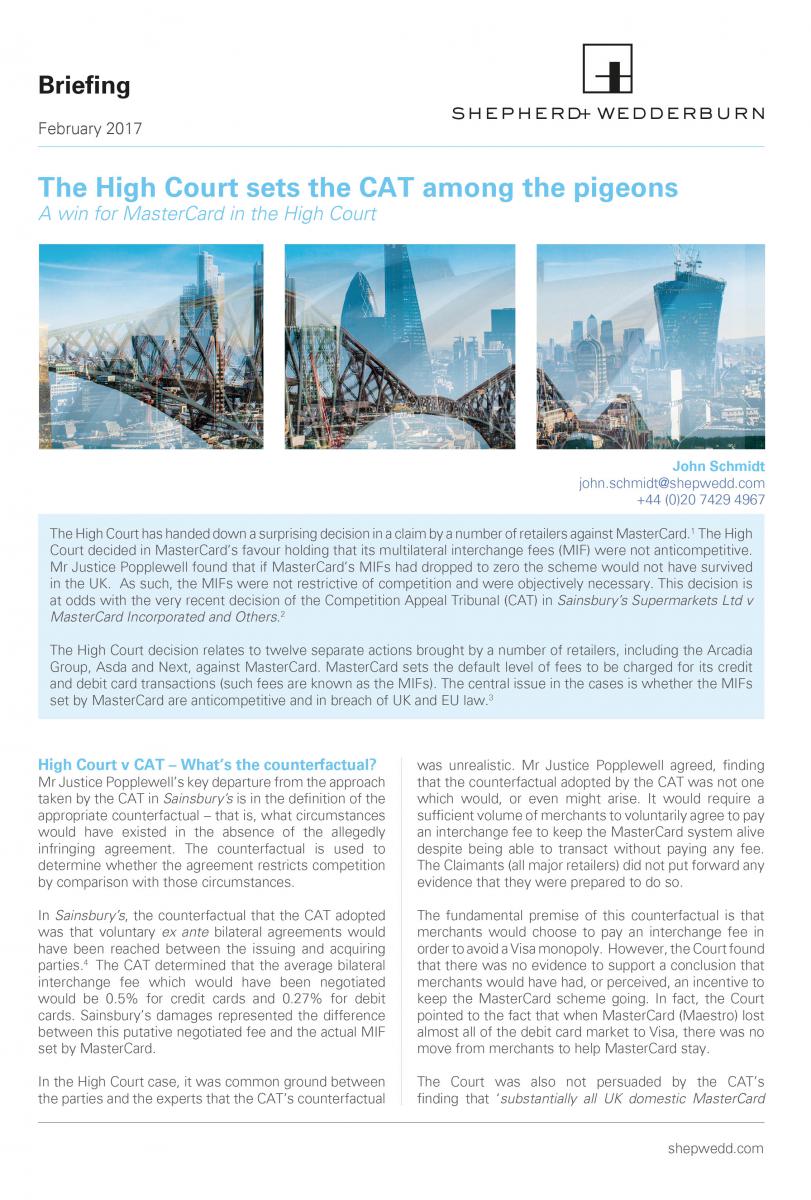 Briefing

February 2017

SHEPHERD+ WEDDERBURN

The High Court sets the CAT among the pigeons

A win for MasterCard in the High Court

John Schmidt
john.schmidt@shepwedd.com
+44 (0)20 7429 4967

The High Court has handed down a surprising decision in a claim by a number of retailers against MasterCard.$^1$ The High Court decided in MasterCard's favour holding that its multilateral interchange fees (MIF) were not anticompetitive. Mr Justice Popplewell found that if MasterCard's MIFs had dropped to zero the scheme would not have survived in the UK. As such, the MIFs were not restrictive of competition and were objectively necessary. This decision is at odds with the very recent decision of the Competition Appeal Tribunal (CAT) in Sainsbury's Supermarkets Ltd v MasterCard Incorporated and Others.$^2$

The High Court decision relates to twelve separate actions brought by a number of retailers, including the Arcadia Group, Asda and Next, against MasterCard. MasterCard sets the default level of fees to be charged for its credit and debit card transactions (such fees are known as the MIFs). The central issue in the cases is whether the MIFs set by MasterCard are anticompetitive and in breach of UK and EU law.$^3$

High Court v CAT – What's the counterfactual?

Mr Justice Popplewell's key departure from the approach taken by the CAT in Sainsbury's is in the definition of the appropriate counterfactual – that is, what circumstances would have existed in the absence of the allegedly infringing agreement. The counterfactual is used to determine whether the agreement restricts competition by comparison with those circumstances.

In Sainsbury's, the counterfactual that the CAT adopted was that voluntary ex ante bilateral agreements would have been reached between the issuing and acquiring parties.$^4$ The CAT determined that the average bilateral interchange fee which would have been negotiated would be 0.5% for credit cards and 0.27% for debit cards. Sainsbury's damages represented the difference between this putative negotiated fee and the actual MIF set by MasterCard.

In the High Court case, it was common ground between the parties and the experts that the CAT's counterfactual was unrealistic. Mr Justice Popplewell agreed, finding that the counterfactual adopted by the CAT was not one which would, or even might arise. It would require a sufficient volume of merchants to voluntarily agree to pay an interchange fee to keep the MasterCard system alive despite being able to transact without paying any fee. The Claimants (all major retailers) did not put forward any evidence that they were prepared to do so.

The fundamental premise of this counterfactual is that merchants would choose to pay an interchange fee in order to avoid a Visa monopoly. However, the Court found that there was no evidence to support a conclusion that merchants would have had, or perceived, an incentive to keep the MasterCard scheme going. In fact, the Court pointed to the fact that when MasterCard (Maestro) lost almost all of the debit card market to Visa, there was no move from merchants to help MasterCard stay.

The Court was also not persuaded by the CAT's finding that 'substantially all UK domestic MasterCard

shepwedd.com